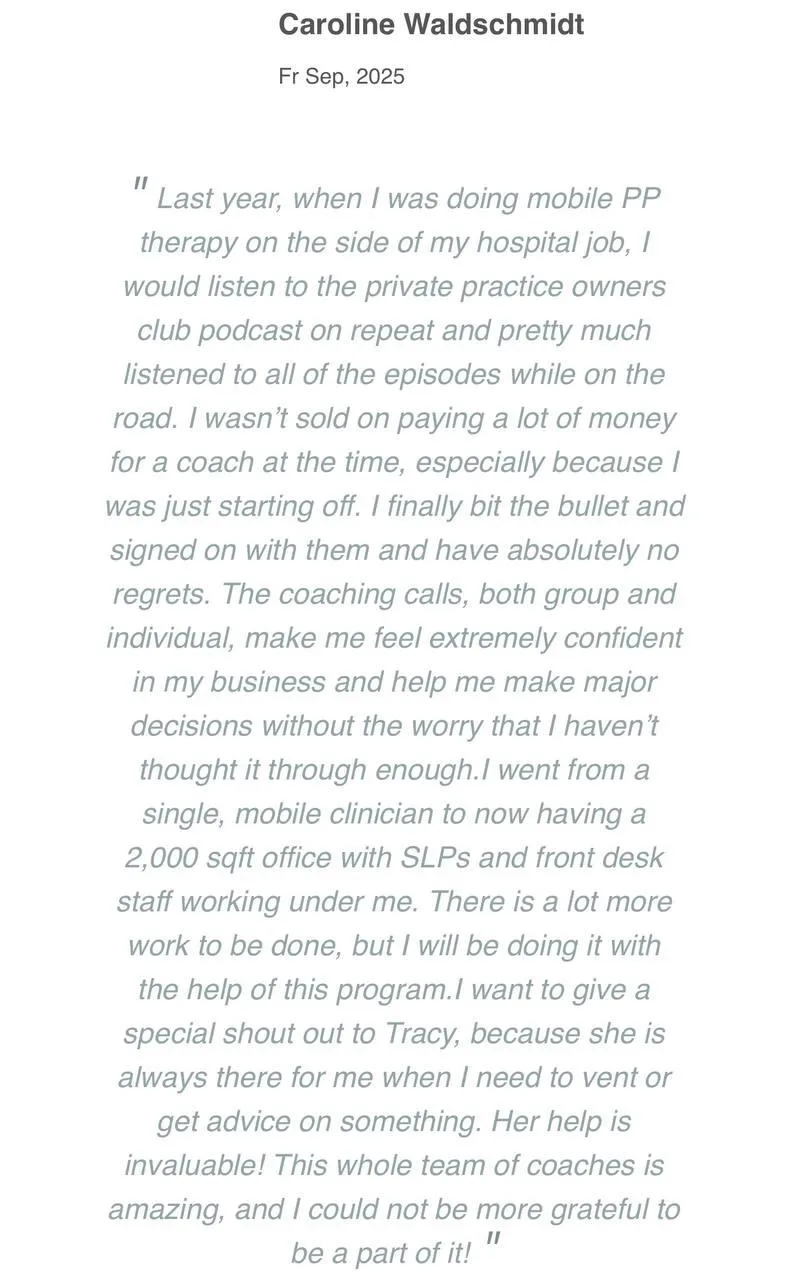 Caroline Waldschmidt

Fr Sep, 2025

" Last year, when I was doing mobile PP therapy on the side of my hospital job, I would listen to the private practice owners club podcast on repeat and pretty much listened to all of the episodes while on the road. I wasn't sold on paying a lot of money for a coach at the time, especially because I was just starting off. I finally bit the bullet and signed on with them and have absolutely no regrets. The coaching calls, both group and individual, make me feel extremely confident in my business and help me make major decisions without the worry that I haven't thought it through enough.I went from a single, mobile clinician to now having a 2,000 sqft office with SLPs and front desk staff working under me. There is a lot more work to be done, but I will be doing it with the help of this program.I want to give a special shout out to Tracy, because she is always there for me when I need to vent or get advice on something. Her help is invaluable! This whole team of coaches is amazing, and I could not be more grateful to be a part of it! "